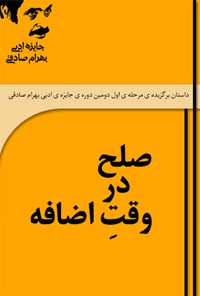 جایزه ادبی
بهرام صادقی

داستان برگزیده ی مرحله ی اول دومین دوره ی جایزه ی ادبی بهرام صادقی

صلح
در
وقتِ اضافه